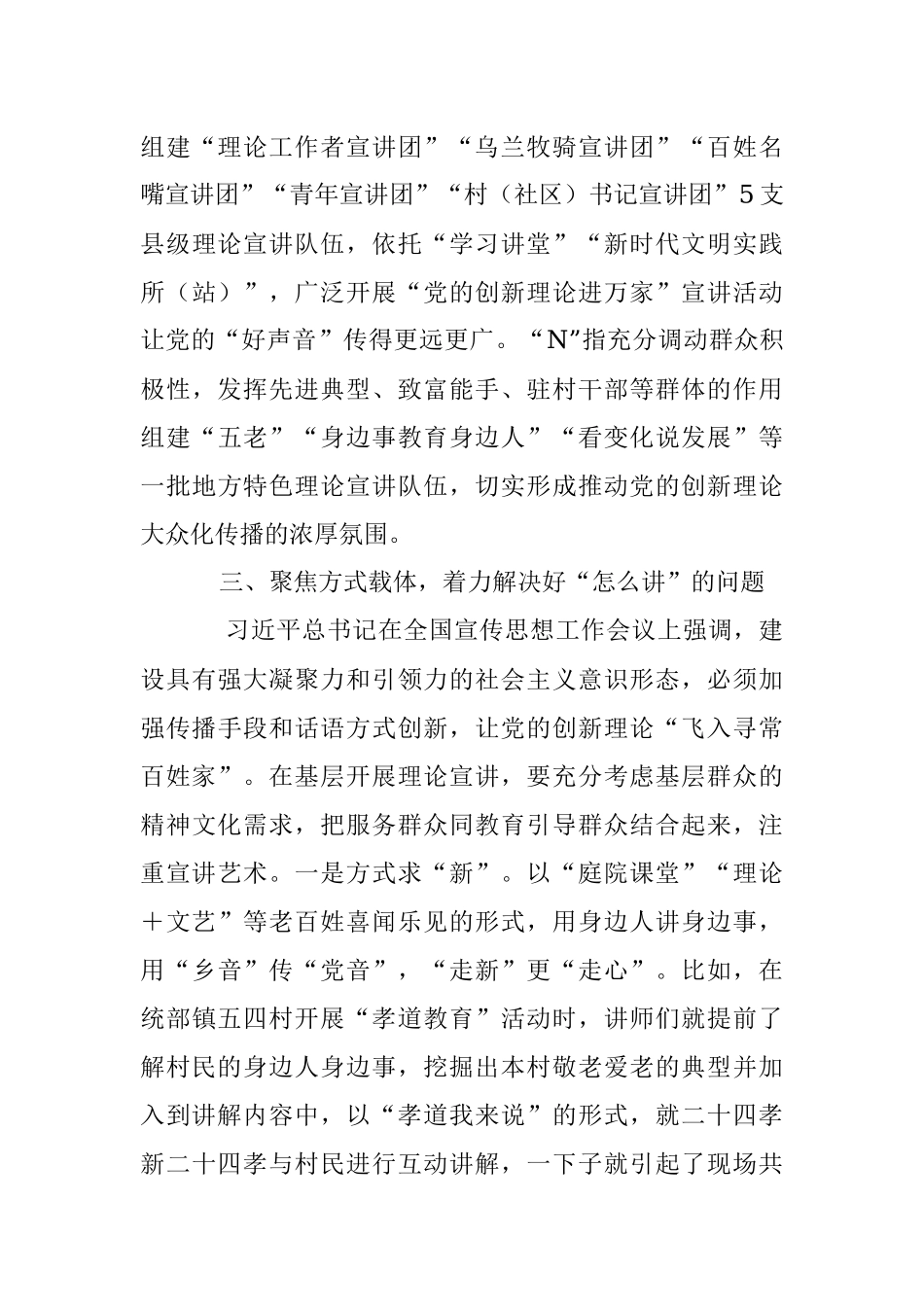 组建“理论工作者宣讲团”“乌兰牧骑宣讲团”“百姓名嘴宣讲团”“青年宣讲团”“村（社区）书记宣讲团”5支县级理论宣讲队伍，依托“学习讲堂”“新时代文明实践所（站）”，广泛开展“党的创新理论进万家”宣讲活动让党的“好声音”传得更远更广。“N”指充分调动群众积极性，发挥先进典型、致富能手、驻村干部等群体的作用组建“五老”“身边事教育身边人”“看变化说发展”等一批地方特色理论宣讲队伍，切实形成推动党的创新理论大众化传播的浓厚氛围。

三、聚焦方式载体，着力解决好“怎么讲”的问题

习近平总书记在全国宣传思想工作会议上强调，建设具有强大凝聚力和引领力的社会主义意识形态，必须加强传播手段和话语方式创新，让党的创新理论“飞入寻常百姓家”。在基层开展理论宣讲，要充分考虑基层群众的精神文化需求，把服务群众同教育引导群众结合起来，注重宣讲艺术。一是方式求“新”。以“庭院课堂”“理论＋文艺”等老百姓喜闻乐见的形式，用身边人讲身边事，用“乡音”传“党音”，“走新”更“走心”。比如，在统部镇五四村开展“孝道教育”活动时，讲师们就提前了解村民的身边人身边事，挖掘出本村敬老爱老的典型并加入到讲解内容中，以“孝道我来说”的形式，就二十四孝新二十四孝与村民进行互动讲解，一下子就引起了现场共